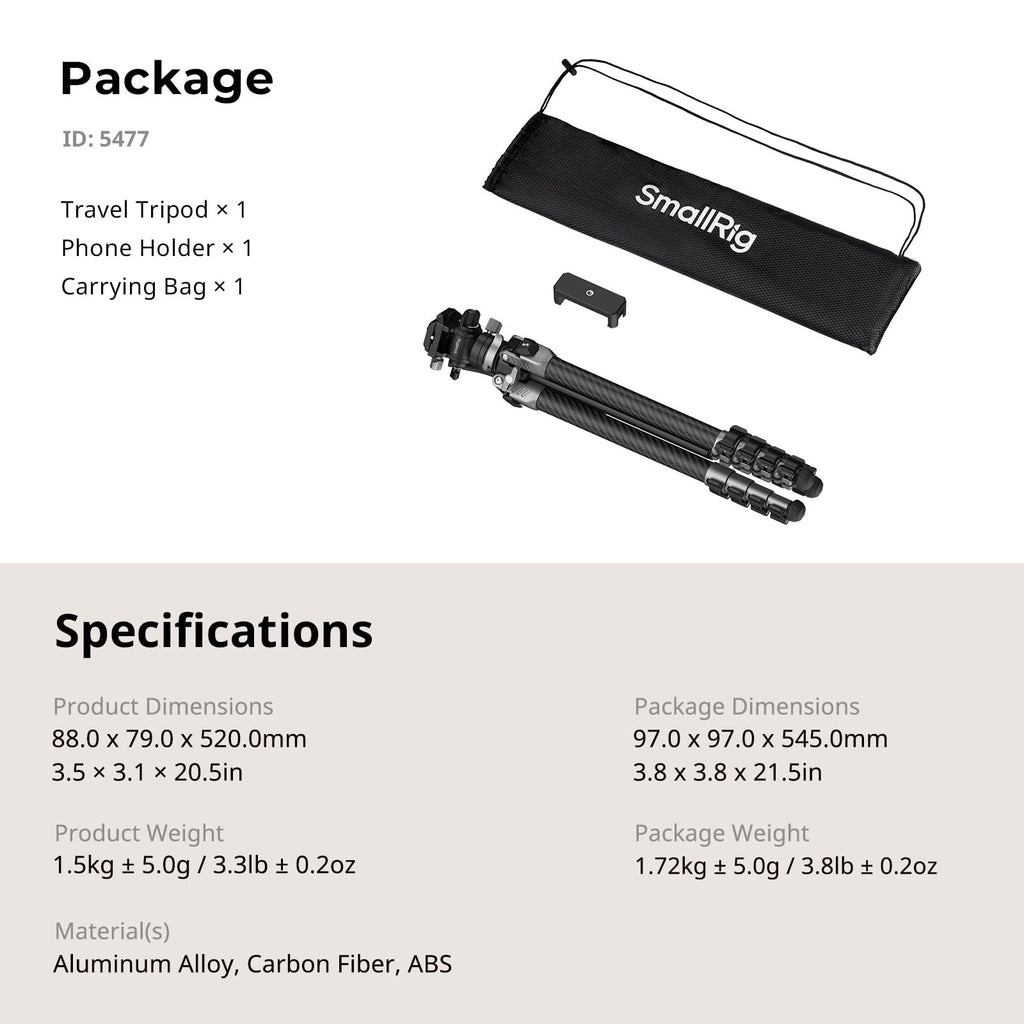 Package

ID: 5477

Travel Tripod × 1
Phone Holder × 1
Carrying Bag × 1

SmallRig

Specifications

Product Dimensions
88.0 x 79.0 x 520.0mm
3.5 × 3.1 × 20.5in

Product Weight
1.5kg ± 5.0g / 3.3lb ± 0.2oz

Material(s)
Aluminum Alloy, Carbon Fiber, ABS

Package Dimensions
97.0 x 97.0 x 545.0mm
3.8 x 3.8 x 21.5in

Package Weight
1.72kg ± 5.0g / 3.8lb ± 0.2oz